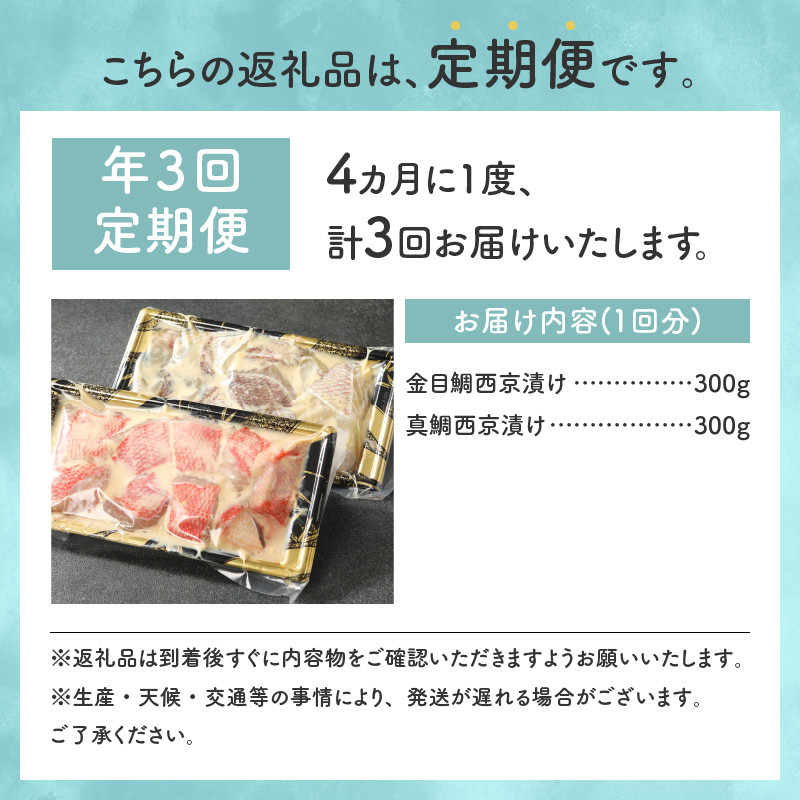 こちらの返礼品は、定期便です。

年3回
定期便

4カ月に1度、
計3回お届けいたします。

お届け内容(1回分)

金目鯛西京漬け ……………300g
真鯛西京漬け ………………300g

※返礼品は到着後すぐに内容物をご確認いただきますようお願いいたします。
※生産・天候・交通等の事情により、発送が遅れる場合がございます。
ご了承ください。